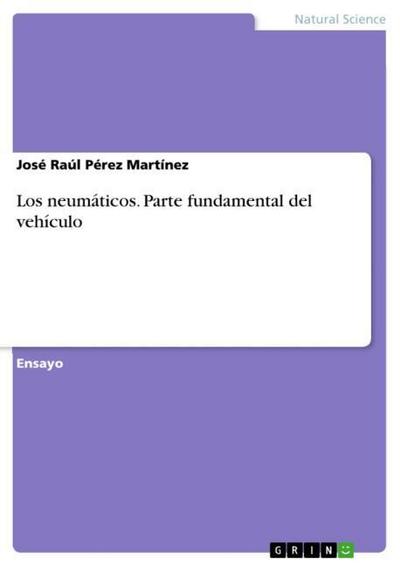 Natural Science

José Raúl Pérez Martínez

Los neumáticos. Parte fundamental del vehículo

Ensayo

GRIN